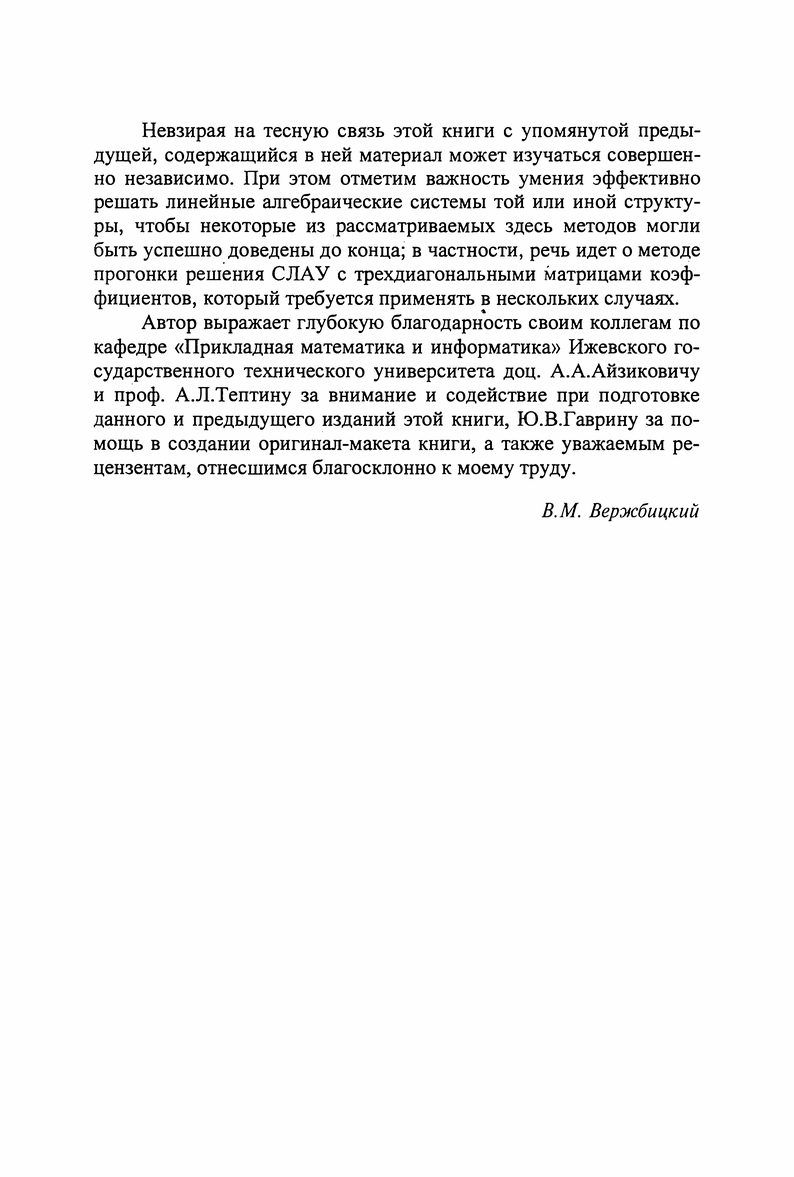 Невзирая на тесную связь этой книги с упомянутой предыдущей, содержащийся в ней материал может изучаться совершенно независимо. При этом отметим важность умения эффективно решать линейные алгебраические системы той или иной структуры, чтобы некоторые из рассматриваемых здесь методов могли быть успешно доведены до конца; в частности, речь идет о методе прогонки решения СЛАУ с трехдиагональными матрицами коэффициентов, который требуется применять в нескольких случаях.

Автор выражает глубокую благодарность своим коллегам по кафедре «Прикладная математика и информатика» Ижевского государственного технического университета доц. А.А.Айзиковичу и проф. А.Л.Тептину за внимание и содействие при подготовке данного и предыдущего изданий этой книги, Ю.В.Гаврину за помощь в создании оригинал-макета книги, а также уважаемым рецензентам, отнесшимся благосклонно к моему труду.

В.М. Вержбицкий